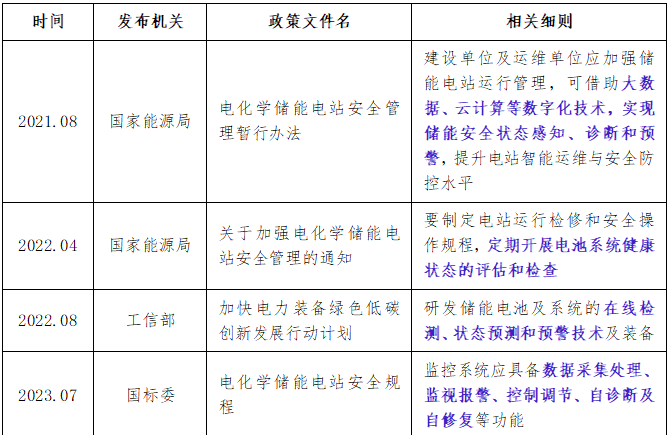 | 时间 | 发布机关 | 政策文件名 | 相关细则 |
|---|---|---|---|
| 2021.08 | 国家能源局 | 电化学储能电站安全管理暂行办法 | 建设单位及运维单位应加强储能电站运行管理，可借助大数据、云计算等数字化技术，实现储能安全状态感知、诊断和预警，提升电站智能运维与安全防控水平 |
| 2022.04 | 国家能源局 | 关于加强电化学储能电站安全管理的通知 | 要制定电站运行检修和安全操作规程，定期开展电池系统健康状态的评估和检查 |
| 2022.08 | 工信部 | 加快电力装备绿色低碳创新发展行动计划 | 研发储能电池及系统的在线检测、状态预测和预警技术及装备 |
| 2023.07 | 国标委 | 电化学储能电站安全规程 | 监控系统应具备数据采集处理、监视报警、控制调节、自诊断及自修复等功能 |